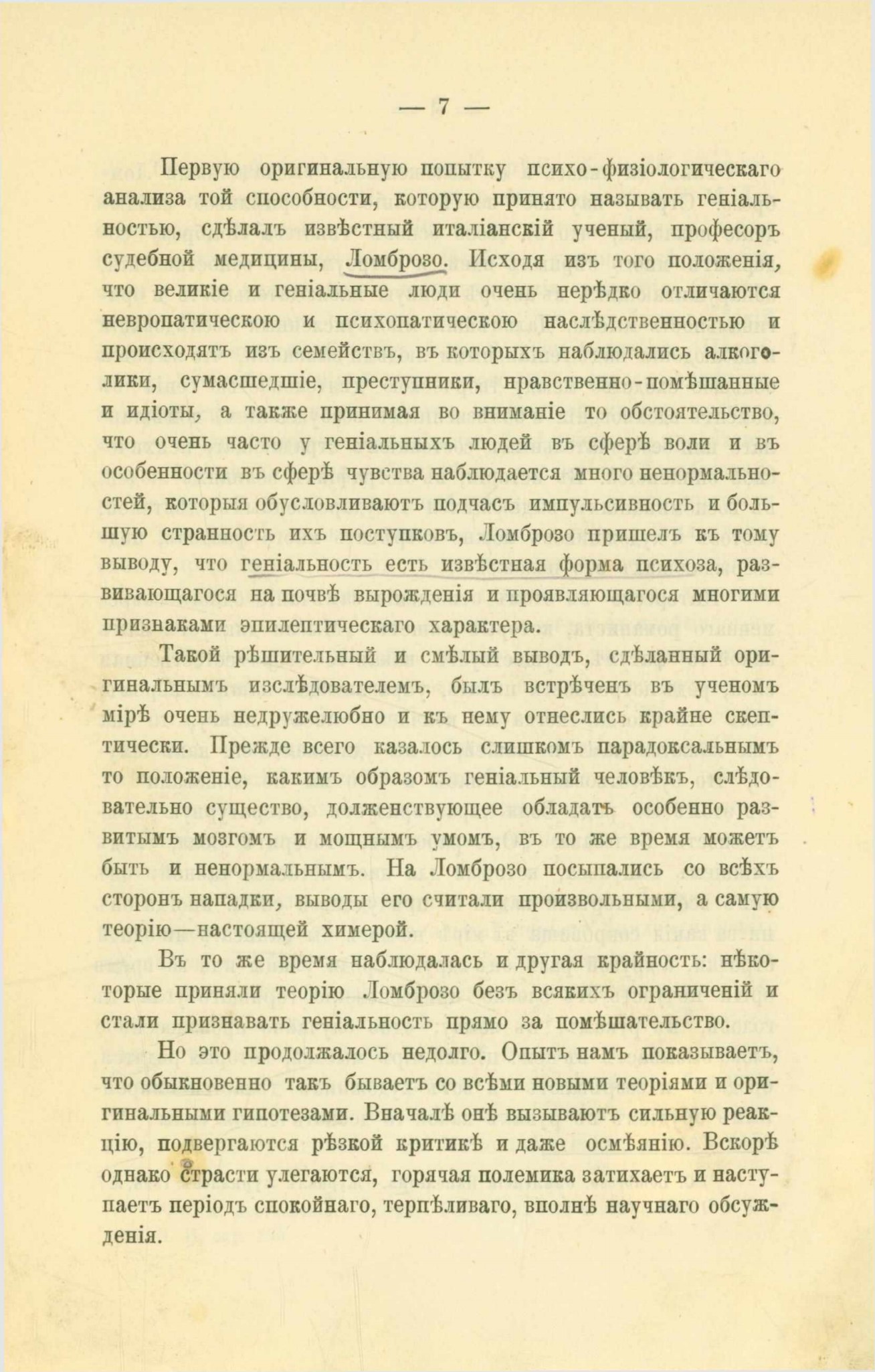 — 7 —

Первую оригинальную попытку психо-физіологическаго анализа той способности, которую принято называть геніальностью, сдѣлалъ извѣстный италіанскій ученый, професоръ судебной медицины, Ломброзо. Исходя изъ того положенія, что великіе и геніальные люди очень нерѣдко отличаются невропатическою и психопатическою наслѣдственностью и происходятъ изъ семействъ, въ которыхъ наблюдались алкоголики, сумасшедшіе, преступники, нравственно-помѣшанные и идіоты, а также принимая во вниманіе то обстоятельство, что очень часто у геніальныхъ людей въ сферѣ воли и въ особенности въ сферѣ чувства наблюдается много ненормальностей, которыя обусловливаютъ подчасъ импульсивность и большую странность ихъ поступковъ, Ломброзо пришелъ къ тому выводу, что геніальность есть извѣстная форма психоза, развивающагося на почвѣ вырожденія и проявляющагося многими признаками эпилептическаго характера.

Такой рѣшительный и смѣлый выводъ, сдѣланный оригинальнымъ изслѣдователемъ, былъ встрѣченъ въ ученомъ мірѣ очень недружелюбно и къ нему отнеслись крайне скептически. Прежде всего казалось слишкомъ парадоксальнымъ то положеніе, какимъ образомъ геніальный человѣкъ, слѣдовательно существо, долженствующее обладать особенно развитымъ мозгомъ и мощнымъ умомъ, въ то же время можетъ быть и ненормальнымъ. На Ломброзо посыпались со всѣхъ сторонъ нападки, выводы его считали произвольными, а самую теорію—настоящей химерой.

Въ то же время наблюдалась и другая крайность: нѣкоторые приняли теорію Ломброзо безъ всякихъ ограниченій и стали признавать геніальность прямо за помѣшательство.

Но это продолжалось недолго. Опытъ намъ показываетъ, что обыкновенно такъ бываетъ со всѣми новыми теоріями и оригинальными гипотезами. Вначалѣ онѣ вызываютъ сильную реакцію, подвергаются рѣзкой критикѣ и даже осмѣянію. Вскорѣ однако страсти улегаются, горячая полемика затихаетъ и наступаетъ періодъ спокойнаго, терпѣливаго, вполнѣ научнаго обсужденія.